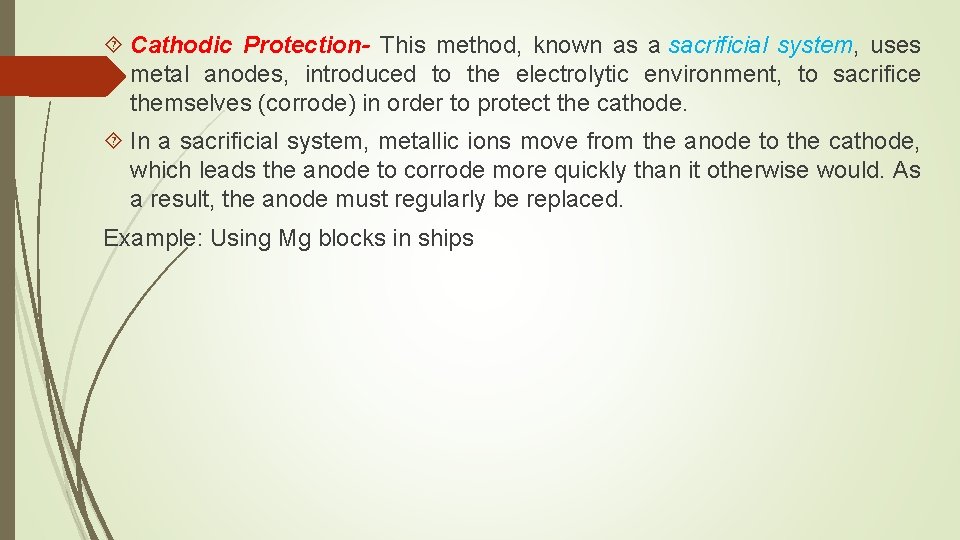 Cathodic Protection- This method, known as a sacrificial system, uses metal anodes, introduced to the electrolytic environment, to sacrifice themselves (corrode) in order to protect the cathode.

In a sacrificial system, metallic ions move from the anode to the cathode, which leads the anode to corrode more quickly than it otherwise would. As a result, the anode must regularly be replaced.

Example: Using Mg blocks in ships